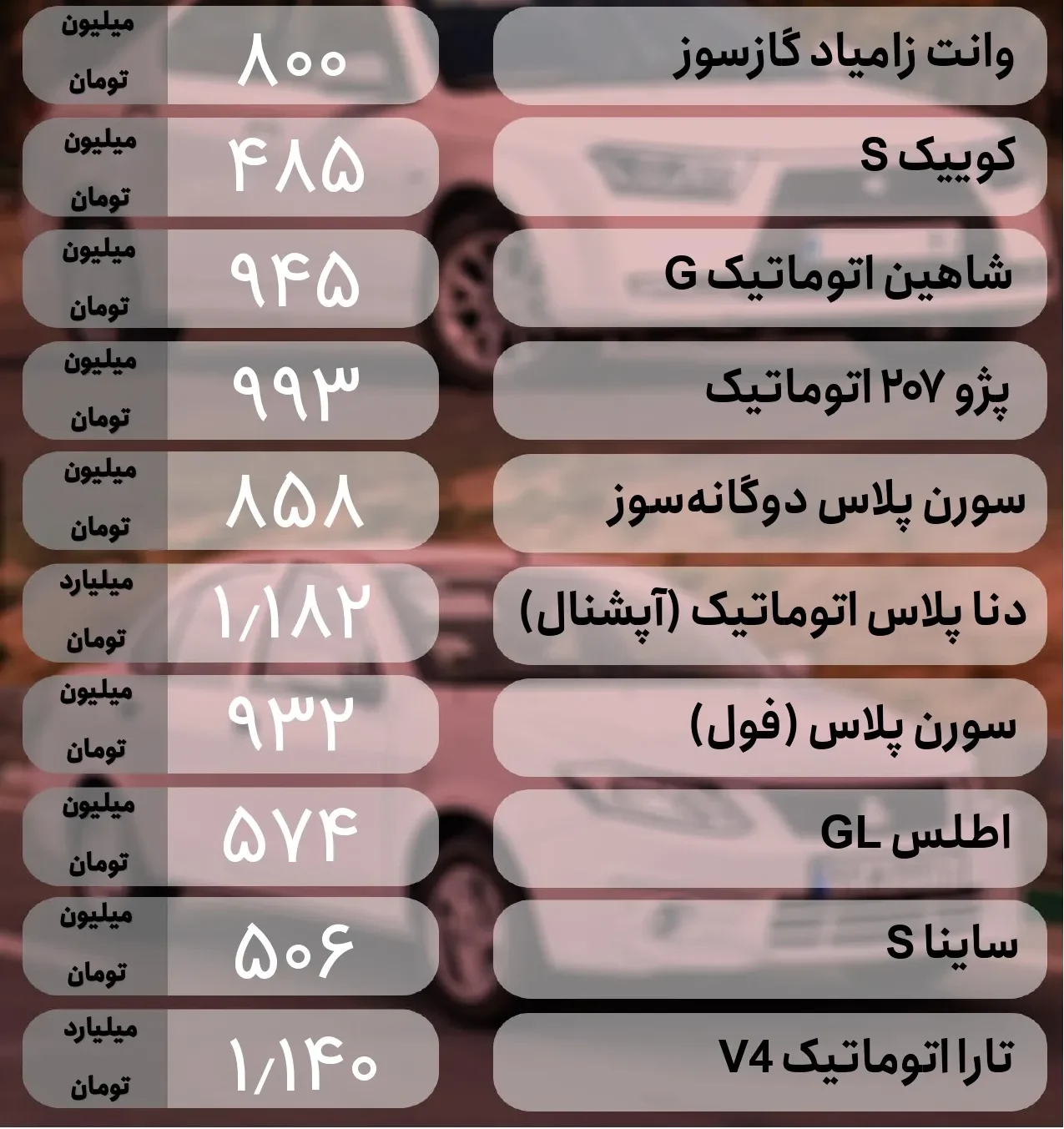 وانت زامیاد گازسوز
۸۰۰
میلیون
تومان

کوییک S
۴۸۵
میلیون
تومان

شاهین اتوماتیک G
۹۴۵
میلیون
تومان

پژو ۲۰۷ اتوماتیک
۹۹۳
میلیون
تومان

سورن پلاس دوگانه‌سوز
۸۵۸
میلیون
تومان

دنا پلاس اتوماتیک (آپشنال)
۱/۱۸۲
میلیارد
تومان

سورن پلاس (فول)
۹۳۲
میلیون
تومان

اطلس GL
۵۷۴
میلیون
تومان

ساینا S
۵۰۶
میلیون
تومان

تارا اتوماتیک V4
۱/۱۴۰
میلیارد
تومان